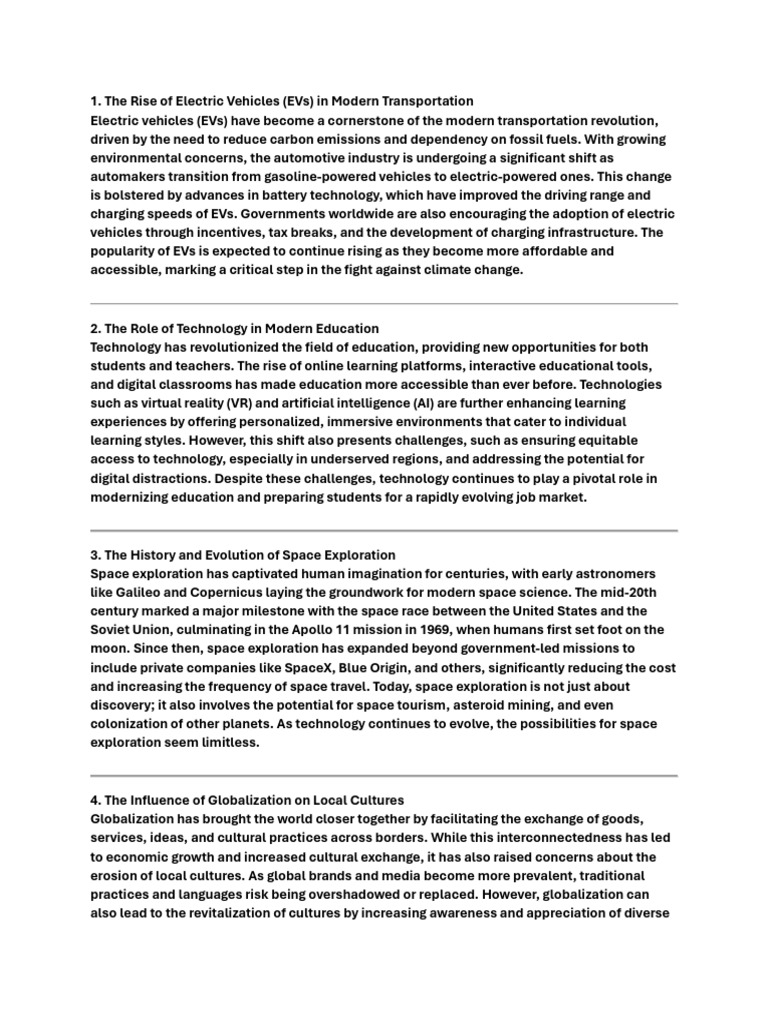 1. The Rise of Electric Vehicles (EVs) in Modern Transportation

Electric vehicles (EVs) have become a cornerstone of the modern transportation revolution, driven by the need to reduce carbon emissions and dependency on fossil fuels. With growing environmental concerns, the automotive industry is undergoing a significant shift as automakers transition from gasoline-powered vehicles to electric-powered ones. This change is bolstered by advances in battery technology, which have improved the driving range and charging speeds of EVs. Governments worldwide are also encouraging the adoption of electric vehicles through incentives, tax breaks, and the development of charging infrastructure. The popularity of EVs is expected to continue rising as they become more affordable and accessible, marking a critical step in the fight against climate change.

2. The Role of Technology in Modern Education

Technology has revolutionized the field of education, providing new opportunities for both students and teachers. The rise of online learning platforms, interactive educational tools, and digital classrooms has made education more accessible than ever before. Technologies such as virtual reality (VR) and artificial intelligence (AI) are further enhancing learning experiences by offering personalized, immersive environments that cater to individual learning styles. However, this shift also presents challenges, such as ensuring equitable access to technology, especially in underserved regions, and addressing the potential for digital distractions. Despite these challenges, technology continues to play a pivotal role in modernizing education and preparing students for a rapidly evolving job market.

3. The History and Evolution of Space Exploration

Space exploration has captivated human imagination for centuries, with early astronomers like Galileo and Copernicus laying the groundwork for modern space science. The mid-20th century marked a major milestone with the space race between the United States and the Soviet Union, culminating in the Apollo 11 mission in 1969, when humans first set foot on the moon. Since then, space exploration has expanded beyond government-led missions to include private companies like SpaceX, Blue Origin, and others, significantly reducing the cost and increasing the frequency of space travel. Today, space exploration is not just about discovery; it also involves the potential for space tourism, asteroid mining, and even colonization of other planets. As technology continues to evolve, the possibilities for space exploration seem limitless.

4. The Influence of Globalization on Local Cultures

Globalization has brought the world closer together by facilitating the exchange of goods, services, ideas, and cultural practices across borders. While this interconnectedness has led to economic growth and increased cultural exchange, it has also raised concerns about the erosion of local cultures. As global brands and media become more prevalent, traditional practices and languages risk being overshadowed or replaced. However, globalization can also lead to the revitalization of cultures by increasing awareness and appreciation of diverse